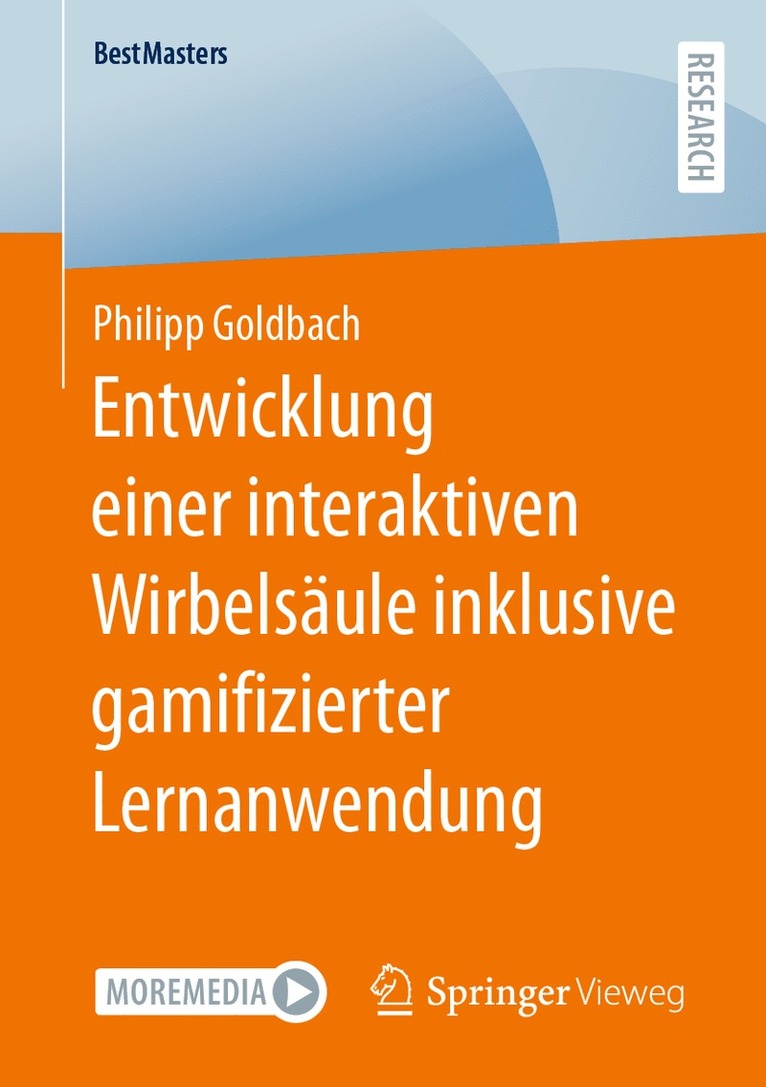 BestMasters

RESEARCH

Philipp Goldbach

Entwicklung einer interaktiven Wirbelsäule inklusive gamifizierter Lernanwendung

MOREMEDIA

Springer Vieweg